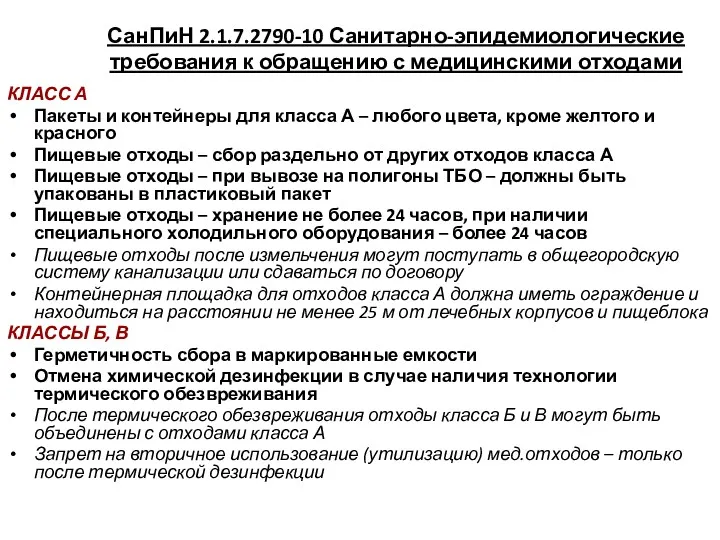 СанПиН 2.1.7.2790-10 Санитарно-эпидемиологические требования к обращению с медицинскими отходами

КЛАСС А

• Пакеты и контейнеры для класса А – любого цвета, кроме желтого и красного
• Пищевые отходы – сбор раздельно от других отходов класса А
• Пищевые отходы – при вывозе на полигоны ТБО – должны быть упакованы в пластиковый пакет
• Пищевые отходы – хранение не более 24 часов, при наличии специального холодильного оборудования – более 24 часов
• Пищевые отходы после измельчения могут поступать в общегородскую систему канализации или сдаваться по договору
• Контейнерная площадка для отходов класса А должна иметь ограждение и находиться на расстоянии не менее 25 м от лечебных корпусов и пищеблока

КЛАССЫ Б, В

• Герметичность сбора в маркированные емкости
• Отмена химической дезинфекции в случае наличия технологии термического обезвреживания
• После термического обезвреживания отходы класса Б и В могут быть объединены с отходами класса А
• Запрет на вторичное использование (утилизацию) мед.отходов – только после термической дезинфекции